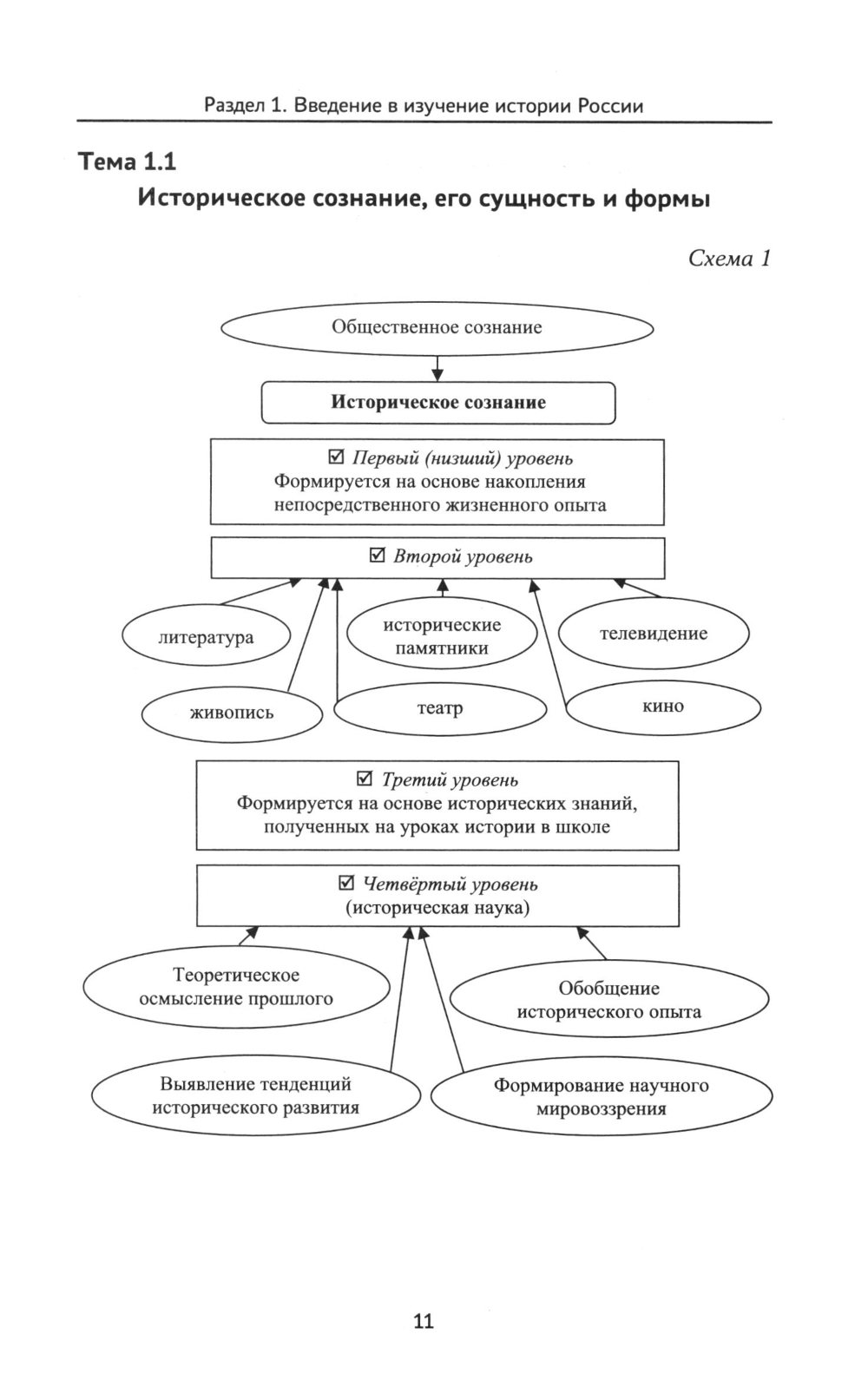 Раздел 1. Введение в изучение истории России

Тема 1.1
Историческое сознание, его сущность и формы

Схема 1

Общественное сознание

Историческое сознание

☑ Первый (низший) уровень
Формируется на основе накопления непосредственного жизненного опыта

☑ Второй уровень

литература

исторические памятники

телевидение

живопись

театр

кино

☑ Третий уровень
Формируется на основе исторических знаний, полученных на уроках истории в школе

☑ Четвёртый уровень
(историческая наука)

Теоретическое осмысление прошлого

Обобщение исторического опыта

Выявление тенденций исторического развития

Формирование научного мировоззрения

11